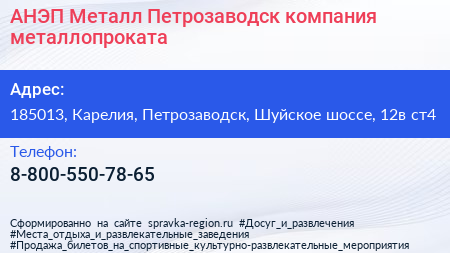 АНЭП Металл Петрозаводск компания металлопроката

Адрес:

185013, Карелия, Петрозаводск, Шуйское шоссе, 12в ст4

Телефон:

8-800-550-78-65

Сформированно на сайте spravka-region.ru #Досуг_и_развлечения #Места_отдыха_и_развлекательные_заведения #Продажа_билетов_на_спортивные_культурно-развлекательные_мероприятия